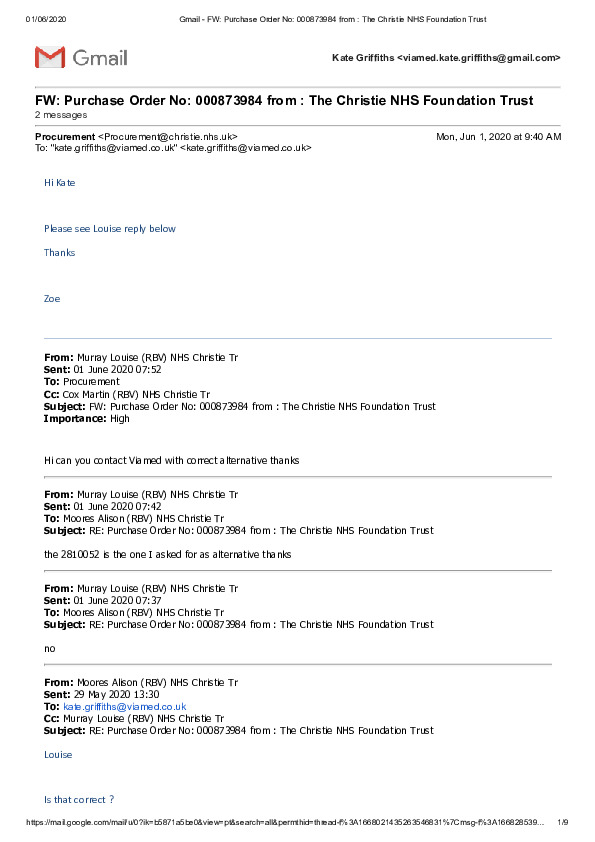 01/06/2020 Gmail - FW: Purchase Order No: 000873984 from : The Christie NHS Foundation Trust

Gmail

Kate Griffiths <viamed.kate.griffiths@gmail.com>

FW: Purchase Order No: 000873984 from : The Christie NHS Foundation Trust
2 messages

Procurement <Procurement@christie.nhs.uk> Mon, Jun 1, 2020 at 9:40 AM
To: "kate.griffiths@viamed.co.uk" <kate.griffiths@viamed.co.uk>

Hi Kate

Please see Louise reply below

Thanks

Zoe

From: Murray Louise (RBV) NHS Christie Tr
Sent: 01 June 2020 07:52
To: Procurement
Cc: Cox Martin (RBV) NHS Christie Tr
Subject: FW: Purchase Order No: 000873984 from : The Christie NHS Foundation Trust
Importance: High

Hi can you contact Viamed with correct alternative thanks

From: Murray Louise (RBV) NHS Christie Tr
Sent: 01 June 2020 07:42
To: Moores Alison (RBV) NHS Christie Tr
Subject: RE: Purchase Order No: 000873984 from : The Christie NHS Foundation Trust

the 2810052 is the one I asked for as alternative thanks

From: Murray Louise (RBV) NHS Christie Tr
Sent: 01 June 2020 07:37
To: Moores Alison (RBV) NHS Christie Tr
Subject: RE: Purchase Order No: 000873984 from : The Christie NHS Foundation Trust

no

From: Moores Alison (RBV) NHS Christie Tr
Sent: 29 May 2020 13:30
To: kate.griffiths@viamed.co.uk
Cc: Murray Louise (RBV) NHS Christie Tr
Subject: RE: Purchase Order No: 000873984 from : The Christie NHS Foundation Trust

Louise

Is that correct ?

https://mail.google.com/mail/u/0?ik=b5871a5be0&view=pt&search=all&permthid=thread-f%3A1668021435263546831%7Cmsg-f%3A166828539... 1/9